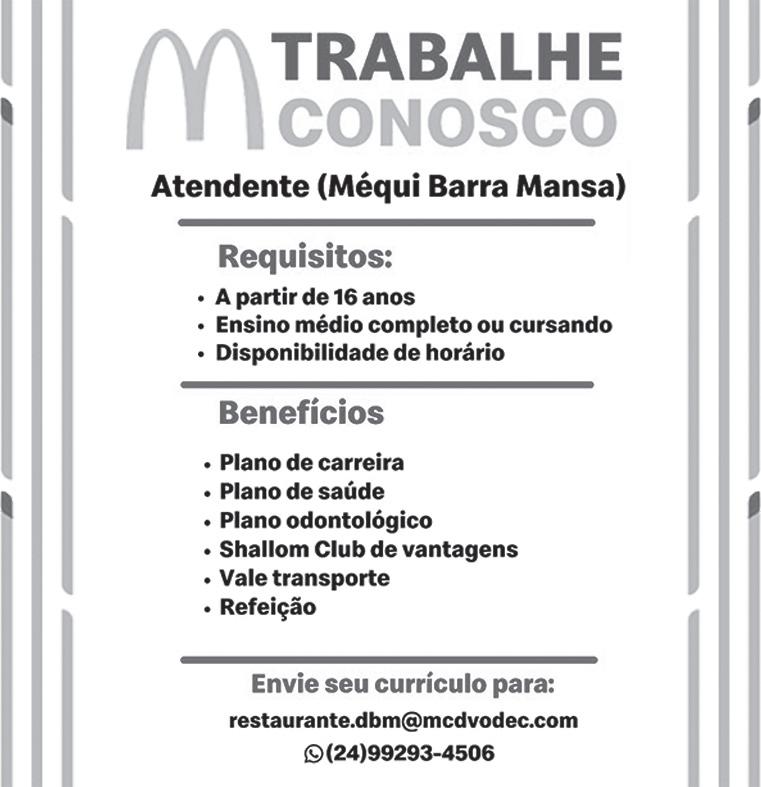 TRABALHE CONOSCO

Atendente (Méqui Barra Mansa)

Requisitos:

• A partir de 16 anos
• Ensino médio completo ou cursando
• Disponibilidade de horário

Benefícios

• Plano de carreira
• Plano de saúde
• Plano odontológico
• Shallom Club de vantagens
• Vale transporte
• Refeição

Envie seu currículo para:

restaurante.dbm@mcdvodec.com

(24)99293-4506